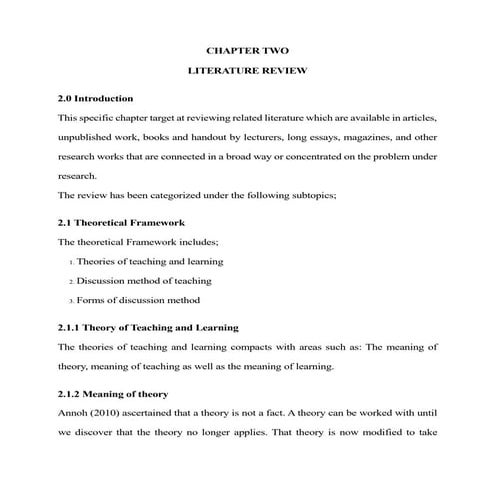 CHAPTER TWO

LITERATURE REVIEW

2.0 Introduction

This specific chapter target at reviewing related literature which are available in articles, unpublished work, books and handout by lecturers, long essays, magazines, and other research works that are connected in a broad way or concentrated on the problem under research.

The review has been categorized under the following subtopics;

2.1 Theoretical Framework

The theoretical Framework includes;

1. Theories of teaching and learning
2. Discussion method of teaching
3. Forms of discussion method

2.1.1 Theory of Teaching and Learning

The theories of teaching and learning compacts with areas such as: The meaning of theory, meaning of teaching as well as the meaning of learning.

2.1.2 Meaning of theory

Annoh (2010) ascertained that a theory is not a fact. A theory can be worked with until we discover that the theory no longer applies. That theory is now modified to take